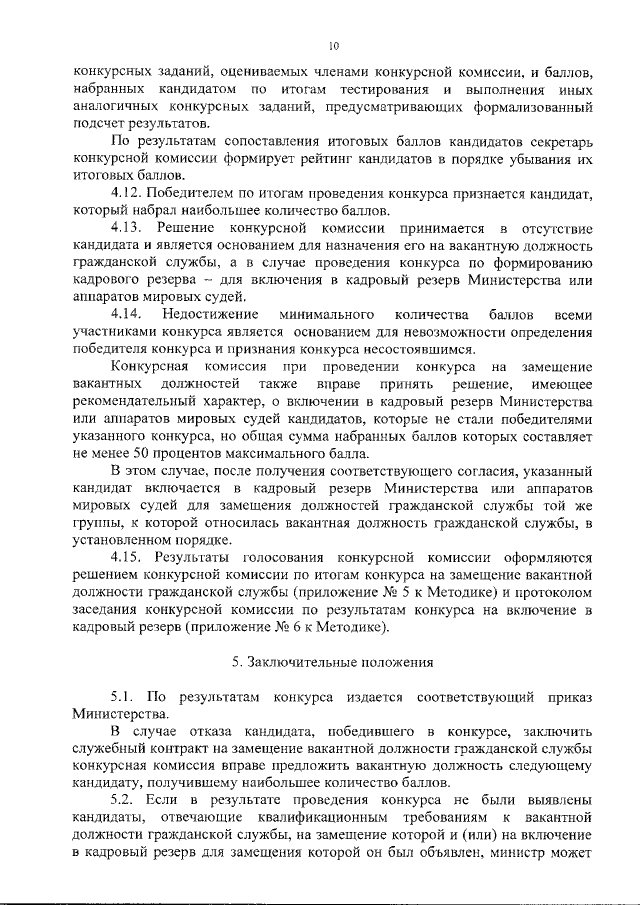 10

конкурсных заданий, оцениваемых членами конкурсной комиссии, и баллов, набранных кандидатом по итогам тестирования и выполнения иных аналогичных конкурсных заданий, предусматривающих формализованный подсчет результатов.

По результатам сопоставления итоговых баллов кандидатов секретарь конкурсной комиссии формирует рейтинг кандидатов в порядке убывания их итоговых баллов.

4.12. Победителем по итогам проведения конкурса признается кандидат, который набрал наибольшее количество баллов.

4.13. Решение конкурсной комиссии принимается в отсутствие кандидата и является основанием для назначения его на вакантную должность гражданской службы, а в случае проведения конкурса по формированию кадрового резерва – для включения в кадровый резерв Министерства или аппаратов мировых судей.

4.14. Недостижение минимального количества баллов всеми участниками конкурса является основанием для невозможности определения победителя конкурса и признания конкурса несостоявшимся.

Конкурсная комиссия при проведении конкурса на замещение вакантных должностей также вправе принять решение, имеющее рекомендательный характер, о включении в кадровый резерв Министерства или аппаратов мировых судей кандидатов, которые не стали победителями указанного конкурса, но общая сумма набранных баллов которых составляет не менее 50 процентов максимального балла.

В этом случае, после получения соответствующего согласия, указанный кандидат включается в кадровый резерв Министерства или аппаратов мировых судей для замещения должностей гражданской службы той же группы, к которой относилась вакантная должность гражданской службы, в установленном порядке.

4.15. Результаты голосования конкурсной комиссии оформляются решением конкурсной комиссии по итогам конкурса на замещение вакантной должности гражданской службы (приложение № 5 к Методике) и протоколом заседания конкурсной комиссии по результатам конкурса на включение в кадровый резерв (приложение № 6 к Методике).

5. Заключительные положения

5.1. По результатам конкурса издается соответствующий приказ Министерства.

В случае отказа кандидата, победившего в конкурсе, заключить служебный контракт на замещение вакантной должности гражданской службы конкурсная комиссия вправе предложить вакантную должность следующему кандидату, получившему наибольшее количество баллов.

5.2. Если в результате проведения конкурса не были выявлены кандидаты, отвечающие квалификационным требованиям к вакантной должности гражданской службы, на замещение которой и (или) на включение в кадровый резерв для замещения которой он был объявлен, министр может